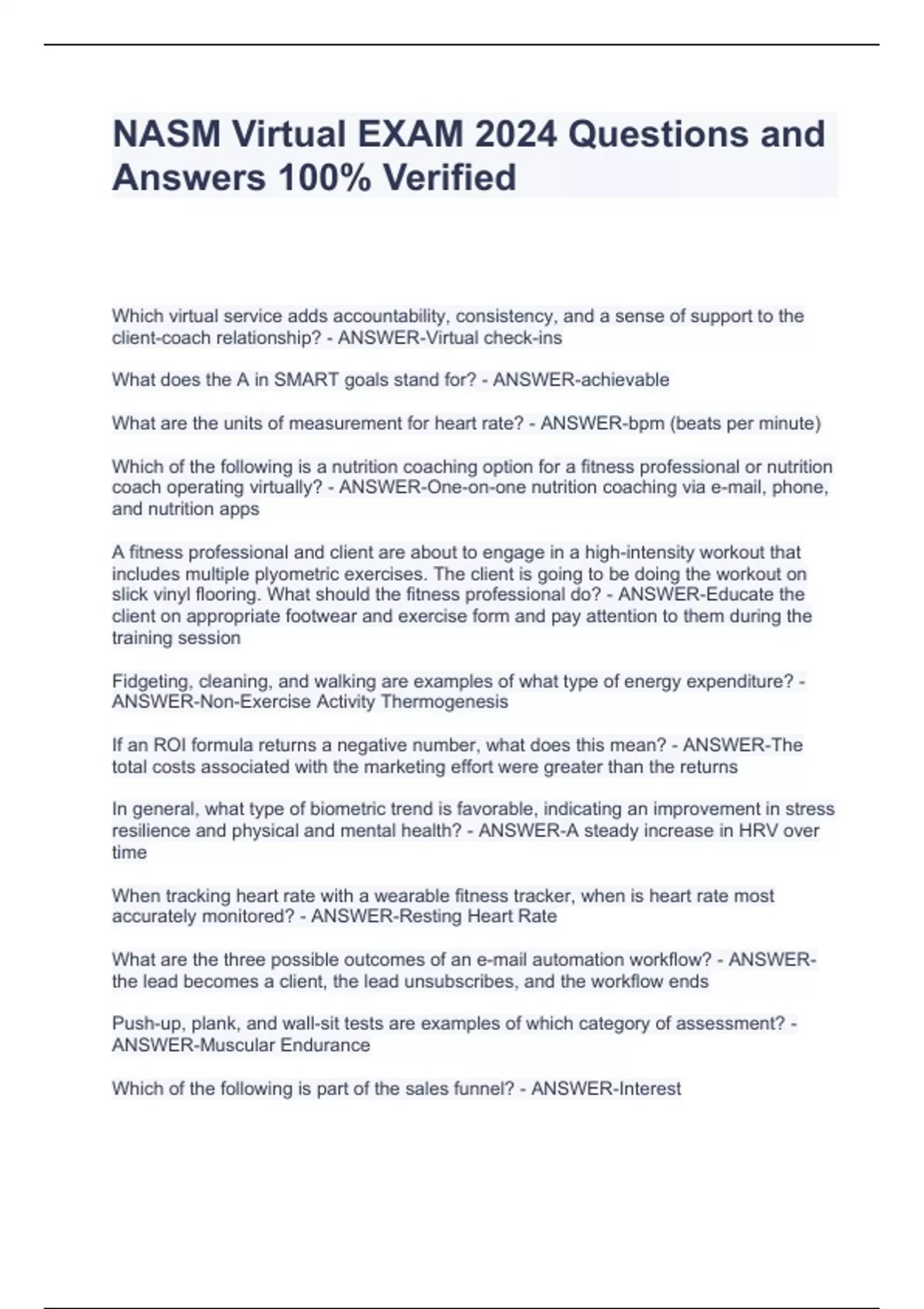 NASM Virtual EXAM 2024 Questions and Answers 100% Verified

Which virtual service adds accountability, consistency, and a sense of support to the client-coach relationship? - ANSWER-Virtual check-ins

What does the A in SMART goals stand for? - ANSWER-achievable

What are the units of measurement for heart rate? - ANSWER-bpm (beats per minute)

Which of the following is a nutrition coaching option for a fitness professional or nutrition coach operating virtually? - ANSWER-One-on-one nutrition coaching via e-mail, phone, and nutrition apps

A fitness professional and client are about to engage in a high-intensity workout that includes multiple plyometric exercises. The client is going to be doing the workout on slick vinyl flooring. What should the fitness professional do? - ANSWER-Educate the client on appropriate footwear and exercise form and pay attention to them during the training session

Fidgeting, cleaning, and walking are examples of what type of energy expenditure? - ANSWER-Non-Exercise Activity Thermogenesis

If an ROI formula returns a negative number, what does this mean? - ANSWER-The total costs associated with the marketing effort were greater than the returns

In general, what type of biometric trend is favorable, indicating an improvement in stress resilience and physical and mental health? - ANSWER-A steady increase in HRV over time

When tracking heart rate with a wearable fitness tracker, when is heart rate most accurately monitored? - ANSWER-Resting Heart Rate

What are the three possible outcomes of an e-mail automation workflow? - ANSWER-the lead becomes a client, the lead unsubscribes, and the workflow ends

Push-up, plank, and wall-sit tests are examples of which category of assessment? - ANSWER-Muscular Endurance

Which of the following is part of the sales funnel? - ANSWER-Interest